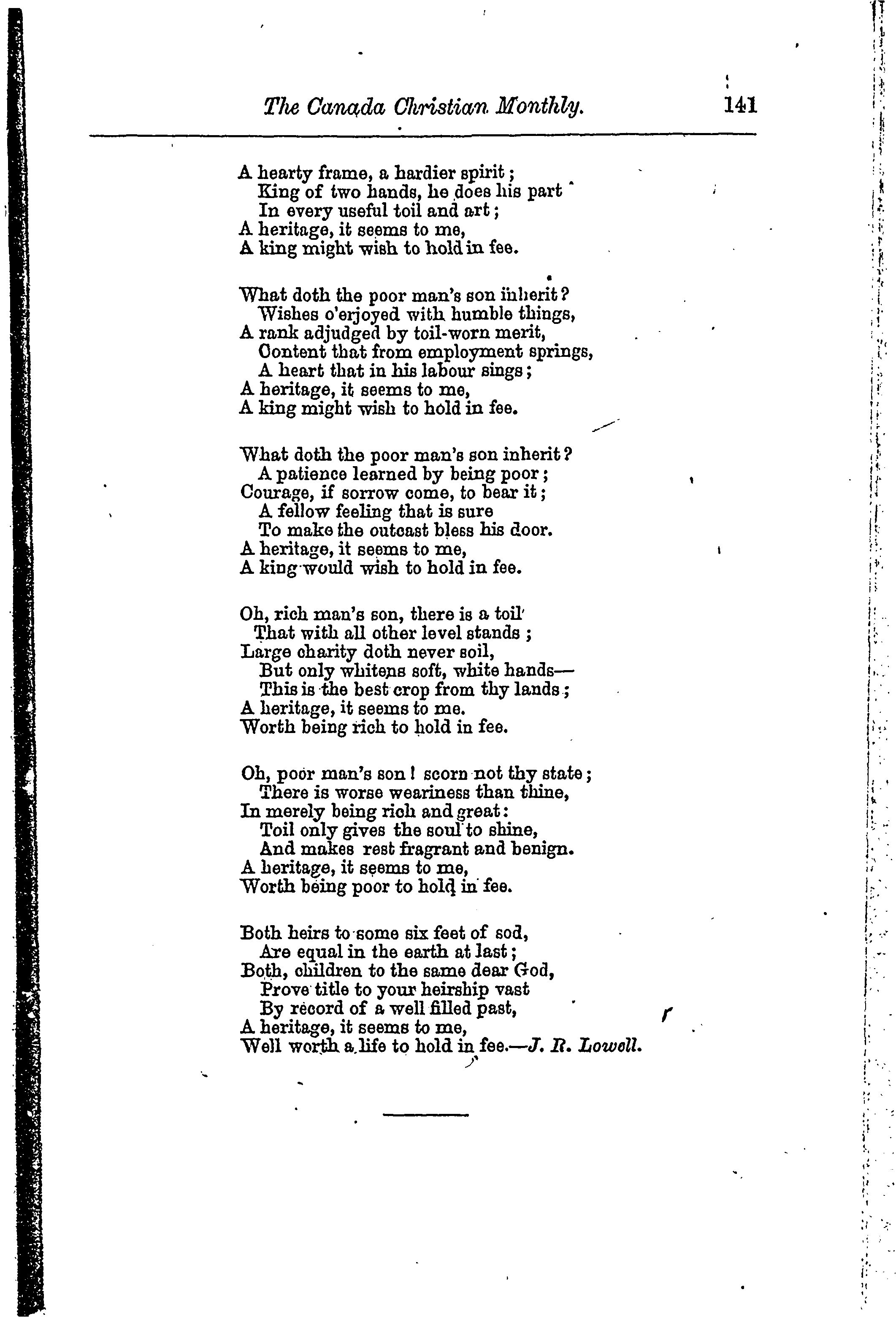 The Canada Christian Monthly. 141

A hearty frame, a hardier spirit;
King of two hands, he does his part
In every useful toil and art;
A heritage, it seems to me,
A king might wish to hold in fee.

What doth the poor man's son inherit?
Wishes o'erjoyed with humble things,
A rank adjudged by toil-worn merit,
Content that from employment springs,
A heart that in his labour sings;
A heritage, it seems to me,
A king might wish to hold in fee.

What doth the poor man's son inherit?
A patience learned by being poor;
Courage, if sorrow come, to bear it;
A fellow feeling that is sure
To make the outcast bless his door.
A heritage, it seems to me,
A king would wish to hold in fee.

Oh, rich man's son, there is a toil
That with all other level stands;
Large charity doth never soil,
But only whitens soft, white hands—
This is the best crop from thy lands;
A heritage, it seems to me.
Worth being rich to hold in fee.

Oh, poor man's son! scorn not thy state;
There is worse weariness than thine,
In merely being rich and great:
Toil only gives the soul to shine,
And makes rest fragrant and benign.
A heritage, it seems to me,
Worth being poor to hold in fee.

Both heirs to some six feet of sod,
Are equal in the earth at last;
Both, children to the same dear God,
Prove title to your heirship vast
By record of a well filled past,
A heritage, it seems to me,
Well worth a life to hold in fee.—J. R. Lowell.